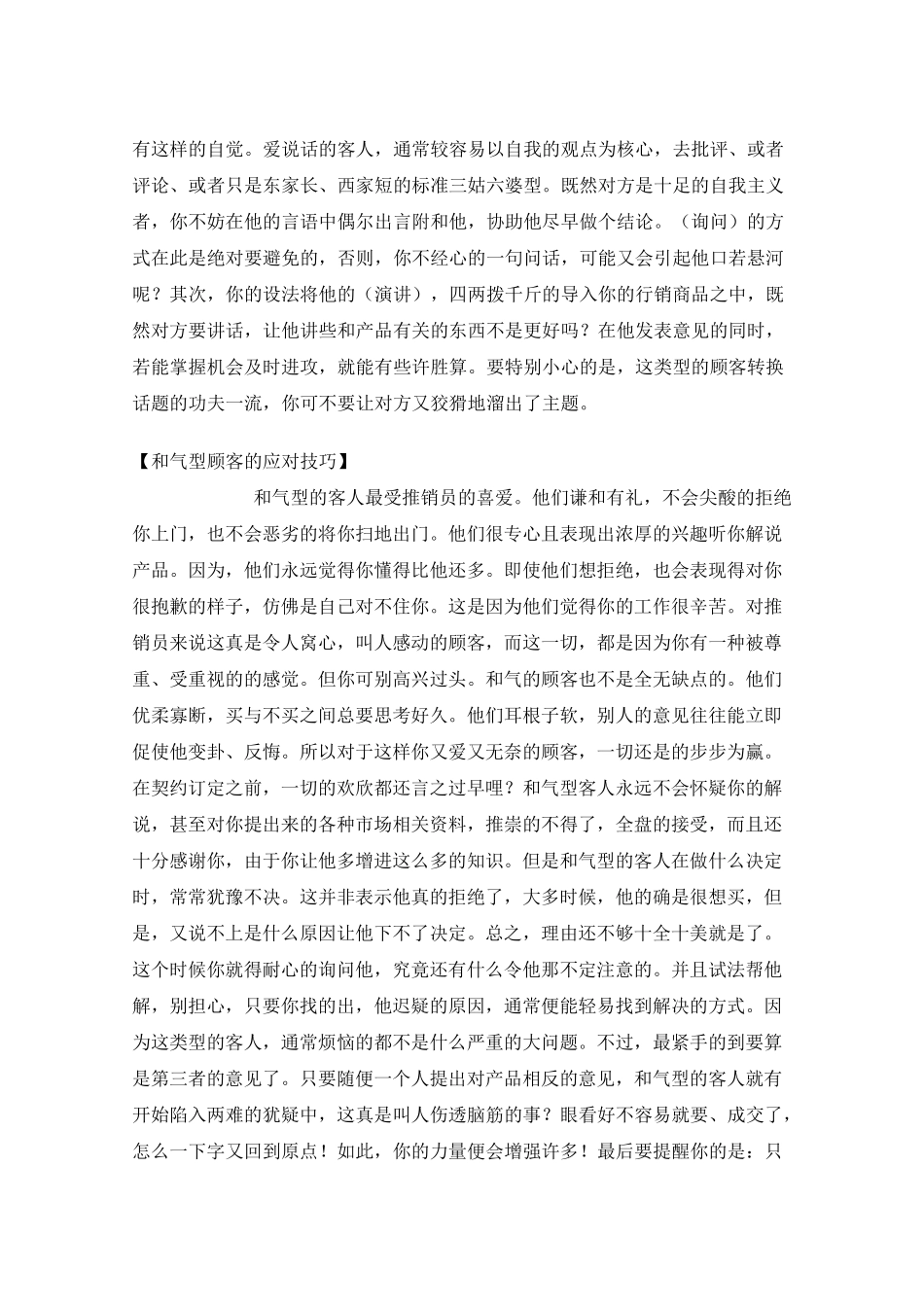 有这样的自觉。爱说话的客人，通常较容易以自我的观点为核心，去批评、或者评论、或者只是东家长、西家短的标准三姑六婆型。既然对方是十足的自我主义者，你不妨在他的言语中偶尔出言附和他，协助他尽早做个结论。（询问）的方式在此是绝对要避免的，否则，你不经心的一句问话，可能又会引起他口若悬河呢？其次，你的设法将他的（演讲），四两拨千斤的导入你的行销商品之中，既然对方要讲话，让他讲些和产品有关的东西不是更好吗？在他发表意见的同时，若能掌握机会及时进攻，就能有些许胜算。要特别小心的是，这类型的顾客转换话题的功夫一流，你可不要让对方又狡猾地溜出了主题。

【和气型顾客的应对技巧】

和气型的客人最受推销员的喜爱。他们谦和有礼，不会尖酸的拒绝你上门，也不会恶劣的将你扫地出门。他们很专心且表现出浓厚的兴趣听你解说产品。因为，他们永远觉得你懂得比他还多。即使他们想拒绝，也会表现得对你很抱歉的样子，仿佛是自己对不住你。这是因为他们觉得你的工作很辛苦。对推销员来说这真是令人窝心，叫人感动的顾客，而这一切，都是因为你有一种被尊重、受重视的的感觉。但你可别高兴过头。和气的顾客也不是全无缺点的。他们优柔寡断，买与不买之间总要思考好久。他们耳根子软，别人的意见往往能立即促使他变卦、反悔。所以对于这样你又爱又无奈的顾客，一切还是的步步为赢。在契约订定之前，一切的欢欣都还言之过早哩？和气型客人永远不会怀疑你的解说，甚至对你提出来的各种市场相关资料，推崇的不得了，全盘的接受，而且还十分感谢你，由于你让他多增进这么多的知识。但是和气型的客人在做什么决定时，常常犹豫不决。这并非表示他真的拒绝了，大多时候，他的确是很想买，但是，又说不上是什么原因让他下不了决定。总之，理由还不够十全十美就是了。这个时候你就得耐心的询问他，究竟还有什么令他那不定注意的。并且试法帮他解，别担心，只要你找的出，他迟疑的原因，通常便能轻易找到解决的方式。因为这类型的客人，通常烦恼的都不是什么严重的大问题。不过，最紧手的到要算是第三者的意见了。只要随便一个人提出对产品相反的意见，和气型的客人就有开始陷入两难的犹疑中，这真是叫人伤透脑筋的事？眼看好不容易就要、成交了，怎么一下字又回到原点！如此，你的力量便会增强许多！最后要提醒你的是：只